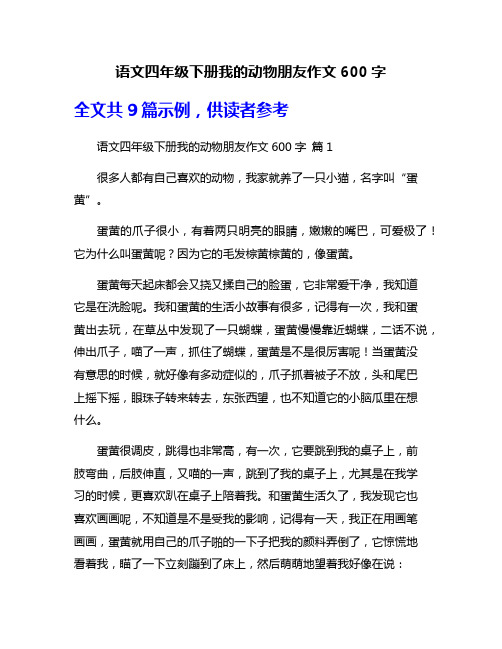 语文四年级下册我的动物朋友作文 600 字

全文共 9 篇示例，供读者参考

语文四年级下册我的动物朋友作文 600 字 篇 1

很多人都有自己喜欢的动物，我家就养了一只小猫，名字叫“蛋黄”。

蛋黄的爪子很小，有着两只明亮的眼睛，嫩嫩的嘴巴，可爱极了！它为什么叫蛋黄呢？因为它的毛发棕黄棕黄的，像蛋黄。

蛋黄每天起床都会又挠又揉自己的脸蛋，它非常爱干净，我知道它是在洗脸呢。我和蛋黄的生活小故事有很多，记得有一次，我和蛋黄出去玩，在草丛中发现了一只蝴蝶，蛋黄慢慢靠近蝴蝶，二话不说，伸出爪子，喵了一声，抓住了蝴蝶，蛋黄是不是很厉害呢！当蛋黄没有意思的时候，就好像有多动症似的，爪子抓着被子不放，头和尾巴上摇下摇，眼珠子转来转去，东张西望，也不知道它的小脑瓜里在想什么。

蛋黄很调皮，跳得也非常高，有一次，它要跳到我的桌子上，前肢弯曲，后肢伸直，又喵的一声，跳到了我的桌子上，尤其是在我学习的时候，更喜欢趴在桌子上陪着我。和蛋黄生活久了，我发现它也喜欢画画呢，不知道是不是受我的影响，记得有一天，我正在用画笔画画，蛋黄就用自己的爪子啪的一下子把我的颜料弄倒了，它惊慌地看着我，瞄了一下立刻蹦到了床上，然后萌萌地望着我好像在说：